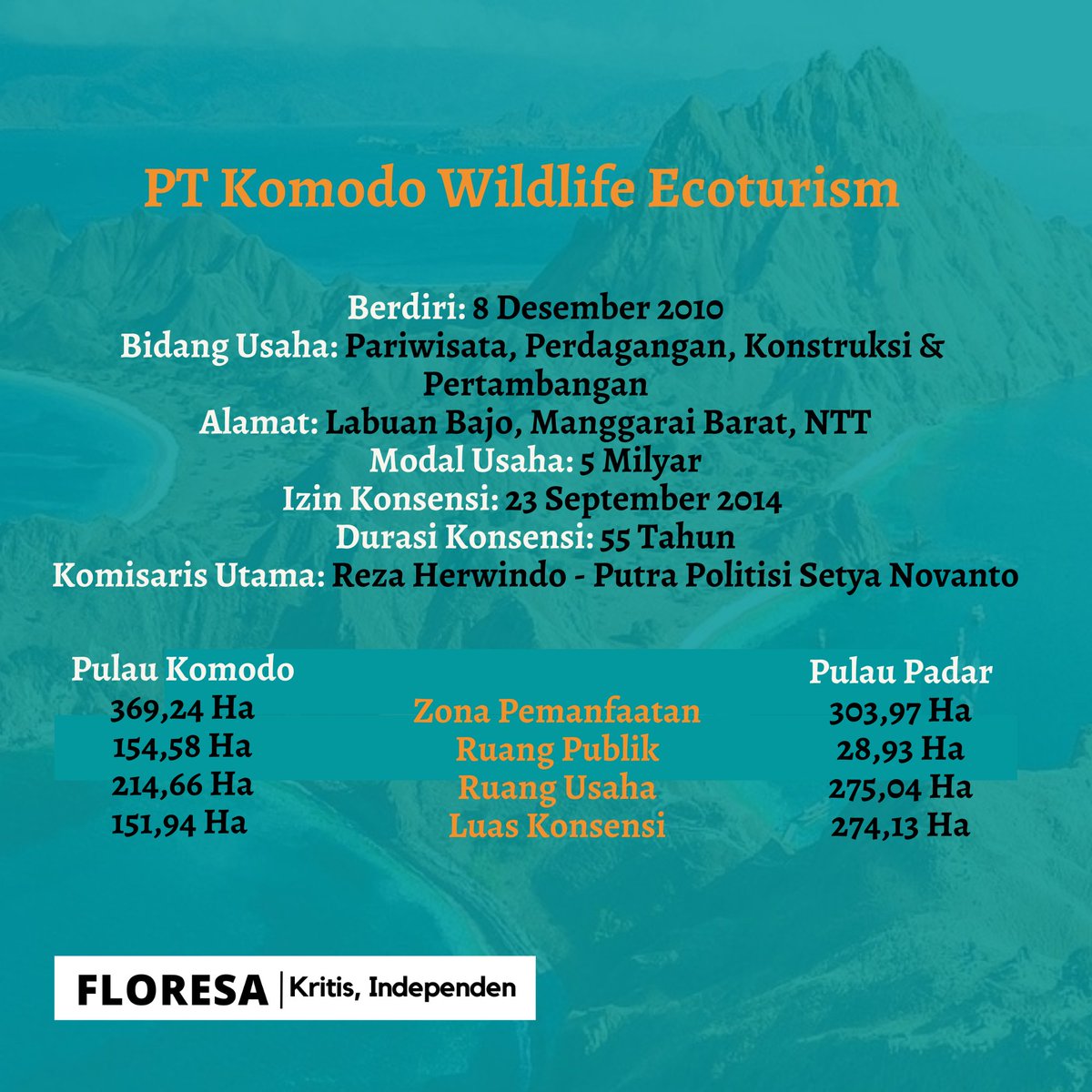 PT Komodo Wildlife Ecoturism

Berdiri: 8 Desember 2010
Bidang Usaha: Pariwisata, Perdagangan, Konstruksi & Pertambangan
Alamat: Labuan Bajo, Manggarai Barat, NTT
Modal Usaha: 5 Milyar
Izin Konsensi: 23 September 2014
Durasi Konsensi: 55 Tahun
Komisaris Utama: Reza Herwindo - Putra Politisi Setya Novanto

| Pulau Komodo | | Pulau Padar |
|---|---|---|
| 369,24 Ha | Zona Pemanfaatan | 303,97 Ha |
| 154,58 Ha | Ruang Publik | 28,93 Ha |
| 214,66 Ha | Ruang Usaha | 275,04 Ha |
| 151,94 Ha | Luas Konsensi | 274,13 Ha |

FLORESA | Kritis, Independen